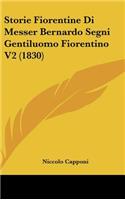 Storie Fiorentine Di Messer Bernardo Segni Gentiluomo Fiorentino V2 (1830)

Niccolo Capponi